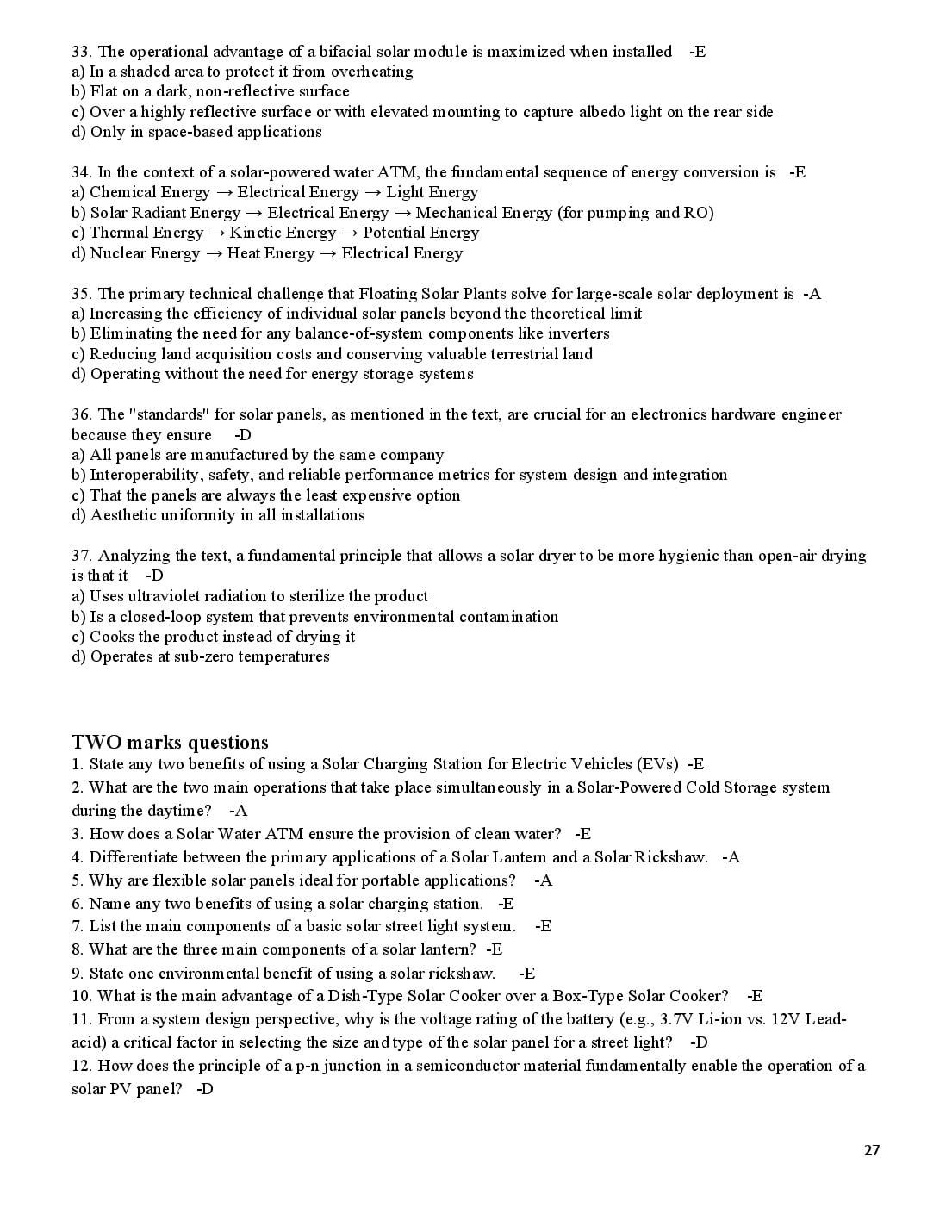 33. The operational advantage of a bifacial solar module is maximized when installed -E
a) In a shaded area to protect it from overheating
b) Flat on a dark, non-reflective surface
c) Over a highly reflective surface or with elevated mounting to capture albedo light on the rear side
d) Only in space-based applications

34. In the context of a solar-powered water ATM, the fundamental sequence of energy conversion is -E
a) Chemical Energy → Electrical Energy → Light Energy
b) Solar Radiant Energy → Electrical Energy → Mechanical Energy (for pumping and RO)
c) Thermal Energy → Kinetic Energy → Potential Energy
d) Nuclear Energy → Heat Energy → Electrical Energy

35. The primary technical challenge that Floating Solar Plants solve for large-scale solar deployment is -A
a) Increasing the efficiency of individual solar panels beyond the theoretical limit
b) Eliminating the need for any balance-of-system components like inverters
c) Reducing land acquisition costs and conserving valuable terrestrial land
d) Operating without the need for energy storage systems

36. The "standards" for solar panels, as mentioned in the text, are crucial for an electronics hardware engineer because they ensure -D
a) All panels are manufactured by the same company
b) Interoperability, safety, and reliable performance metrics for system design and integration
c) That the panels are always the least expensive option
d) Aesthetic uniformity in all installations

37. Analyzing the text, a fundamental principle that allows a solar dryer to be more hygienic than open-air drying is that it -D
a) Uses ultraviolet radiation to sterilize the product
b) Is a closed-loop system that prevents environmental contamination
c) Cooks the product instead of drying it
d) Operates at sub-zero temperatures

TWO marks questions
1. State any two benefits of using a Solar Charging Station for Electric Vehicles (EVs) -E
2. What are the two main operations that take place simultaneously in a Solar-Powered Cold Storage system during the daytime? -A
3. How does a Solar Water ATM ensure the provision of clean water? -E
4. Differentiate between the primary applications of a Solar Lantern and a Solar Rickshaw. -A
5. Why are flexible solar panels ideal for portable applications? -A
6. Name any two benefits of using a solar charging station. -E
7. List the main components of a basic solar street light system. -E
8. What are the three main components of a solar lantern? -E
9. State one environmental benefit of using a solar rickshaw. -E
10. What is the main advantage of a Dish-Type Solar Cooker over a Box-Type Solar Cooker? -E
11. From a system design perspective, why is the voltage rating of the battery (e.g., 3.7V Li-ion vs. 12V Lead-acid) a critical factor in selecting the size and type of the solar panel for a street light? -D
12. How does the principle of a p-n junction in a semiconductor material fundamentally enable the operation of a solar PV panel? -D

27